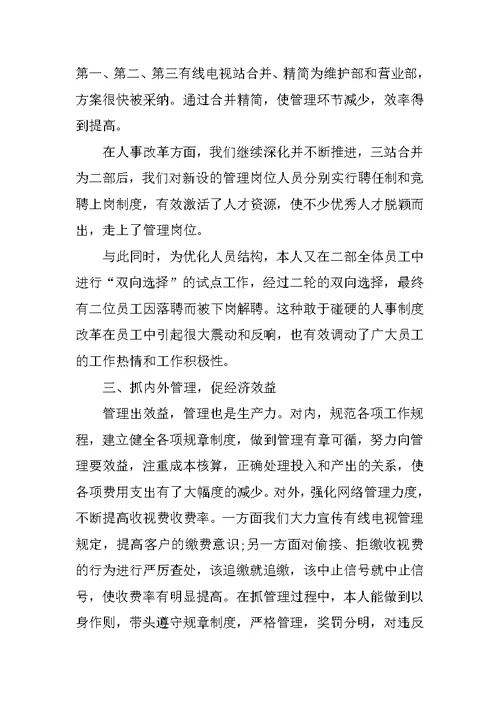 第一、第二、第三有线电视站合并、精简为维护部和营业部，方案很快被采纳。通过合并精简，使管理环节减少，效率得到提高。

在人事改革方面，我们继续深化并不断推进，三站合并为二部后，我们对新设的管理岗位人员分别实行聘任制和竞聘上岗制度，有效激活了人才资源，使不少优秀人才脱颖而出，走上了管理岗位。

与此同时，为优化人员结构，本人又在二部全体员工中进行“双向选择”的试点工作，经过二轮的双向选择，最终有二位员工因落聘而被下岗解聘。这种敢于碰硬的人事制度改革在员工中引起很大震动和反响，也有效调动了广大员工的工作热情和工作积极性。

三、抓内外管理，促经济效益

管理出效益，管理也是生产力。对内，规范各项工作规程，建立健全各项规章制度，做到管理有章可循，努力向管理要效益，注重成本核算，正确处理投入和产出的关系，使各项费用支出有了大幅度的减少。对外，强化网络管理力度，不断提高收视费收费率。一方面我们大力宣传有线电视管理规定，提高客户的缴费意识;另一方面对偷接、拒缴收视费的行为进行严厉查处，该追缴就追缴，该中止信号就中止信号，使收费率有明显提高。在抓管理过程中，本人能做到以身作则，带头遵守规章制度，严格管理，奖罚分明，对违反